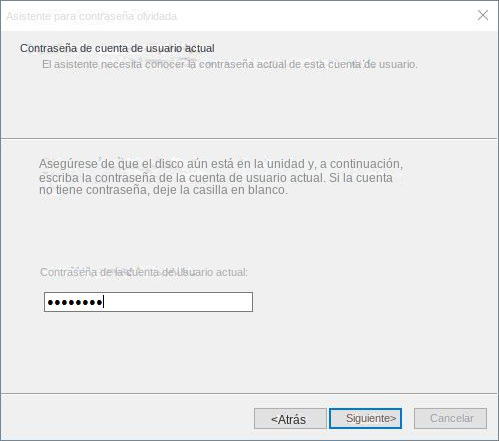 Asistente para contraseña olvidada

Contraseña de cuenta de usuario actual
El asistente necesita conocer la contraseña actual de esta cuenta de usuario.

Asegúrese de que el disco aún está en la unidad y, a continuación, escriba la contraseña de la cuenta de usuario actual. Si la cuenta no tiene contraseña, deje la casilla en blanco.

Contraseña de la cuenta de usuario actual:

••••••••

<Atrás

Siguiente>

Cancelar